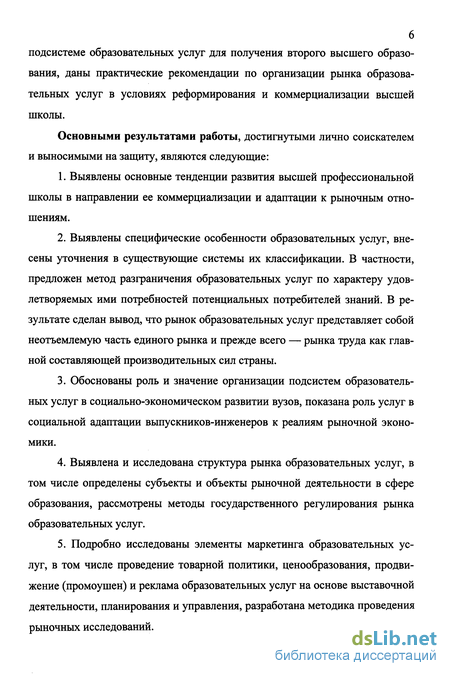 6

подсистеме образовательных услуг для получения второго высшего образования, даны практические рекомендации по организации рынка образовательных услуг в условиях реформирования и коммерциализации высшей школы.

Основными результатами работы, достигнутыми лично соискателем и выносимыми на защиту, являются следующие:

1. Выявлены основные тенденции развития высшей профессиональной школы в направлении ее коммерциализации и адаптации к рыночным отношениям.

2. Выявлены специфические особенности образовательных услуг, внесены уточнения в существующие системы их классификации. В частности, предложен метод разграничения образовательных услуг по характеру удовлетворяемых ими потребностей потенциальных потребителей знаний. В результате сделан вывод, что рынок образовательных услуг представляет собой неотъемлемую часть единого рынка и прежде всего — рынка труда как главной составляющей производительных сил страны.

3. Обоснованы роль и значение организации подсистем образовательных услуг в социально-экономическом развитии вузов, показана роль услуг в социальной адаптации выпускников-инженеров к реалиям рыночной экономики.

4. Выявлена и исследована структура рынка образовательных услуг, в том числе определены субъекты и объекты рыночной деятельности в сфере образования, рассмотрены методы государственного регулирования рынка образовательных услуг.

5. Подробно исследованы элементы маркетинга образовательных услуг, в том числе проведение товарной политики, ценообразования, продвижение (промоушен) и реклама образовательных услуг на основе выставочной деятельности, планирования и управления, разработана методика проведения рыночных исследований.

dsLib.net
библиотека диссертаций